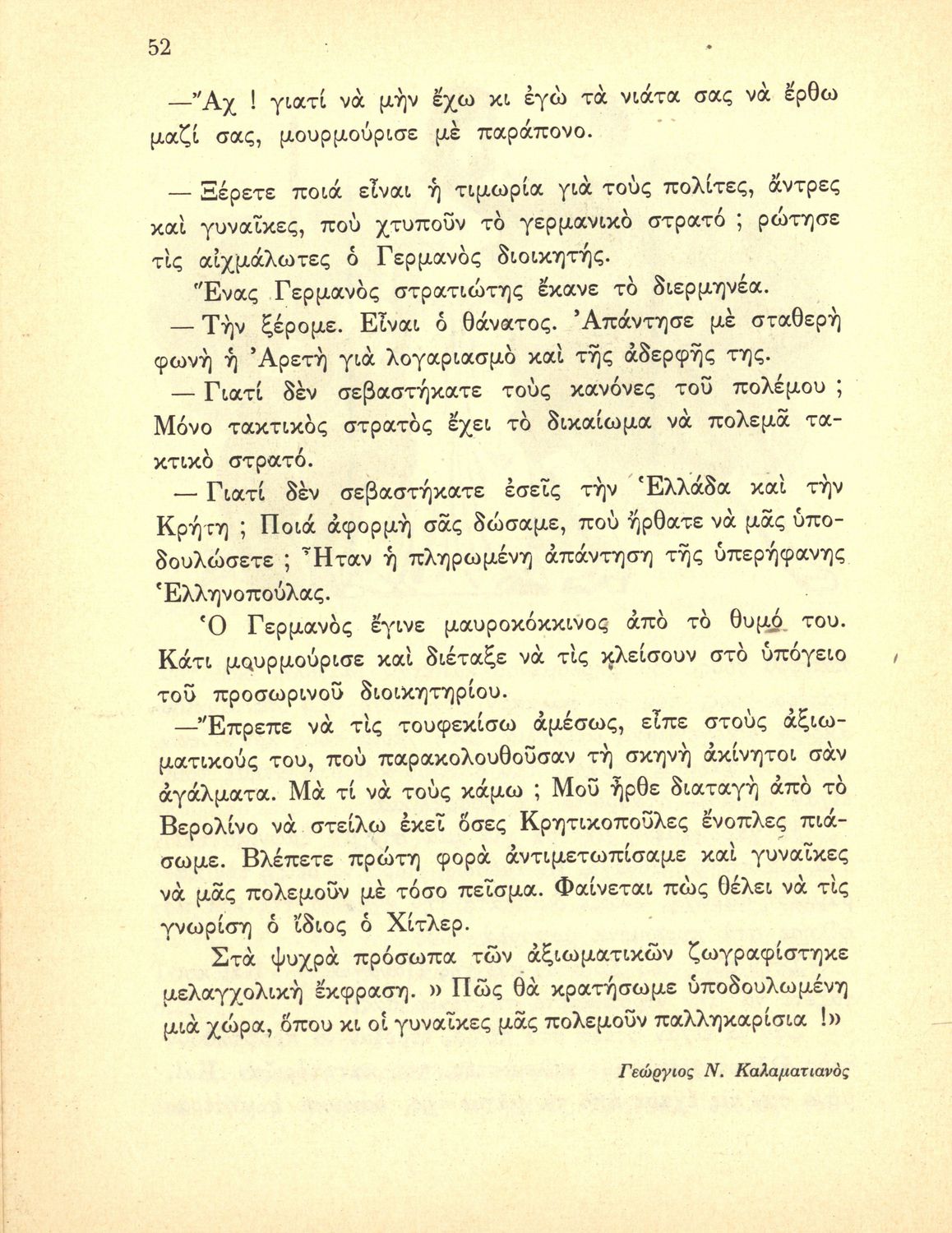 52

—Ἄχ ! γιατί νὰ μὴν ἔχω κι ἐγὼ τὰ νιάτα σας νὰ ἔρθω μαζί σας, μουρμούρισε μὲ παράπονο.

— Ξέρετε ποιά εἶναι ἡ τιμωρία γιὰ τοὺς πολίτες, ἄντρες καὶ γυναῖκες, ποὺ χτυποῦν τὸ γερμανικὸ στρατό ; ρώτησε τὶς αἰχμάλωτες ὁ Γερμανὸς διοικητής.

Ἕνας Γερμανὸς στρατιώτης ἔκανε τὸ διερμηνέα.

— Τὴν ξέρομε. Εἶναι ὁ θάνατος. Ἀπάντησε μὲ σταθερὴ φωνὴ ἡ Ἀρετὴ γιὰ λογαριασμὸ καὶ τῆς ἀδερφῆς της.

— Γιατί δὲν σεβαστήκατε τοὺς κανόνες τοῦ πολέμου ; Μόνο τακτικὸς στρατὸς ἔχει τὸ δικαίωμα νὰ πολεμᾶ τακτικὸ στρατό.

— Γιατί δὲν σεβαστήκατε ἐσεῖς τὴν Ἑλλάδα καὶ τὴν Κρήτη ; Ποιά ἀφορμὴ σᾶς δώσαμε, ποὺ ἤρθατε νὰ μᾶς ὑποδουλώσετε ; Ἦταν ἡ πληρωμένη ἀπάντηση τῆς ὑπερήφανης Ἑλληνοπούλας.

Ὁ Γερμανὸς ἔγινε μαυροκόκκινος ἀπὸ τὸ θυμό του. Κάτι μουρμούρισε καὶ διέταξε νὰ τὶς κλείσουν στὸ ὑπόγειο τοῦ προσωρινοῦ διοικητηρίου.

—Ἔπρεπε νὰ τὶς τουφεκίσω ἀμέσως, εἶπε στοὺς ἀξιωματικούς του, ποὺ παρακολουθοῦσαν τὴ σκηνὴ ἀκίνητοι σὰν ἀγάλματα. Μὰ τί νὰ τοὺς κάμω ; Μοῦ ἦρθε διαταγὴ ἀπὸ τὸ Βερολίνο νὰ στείλω ἐκεῖ ὅσες Κρητικοποῦλες ἔνοπλες πιάσωμε. Βλέπετε πρώτη φορὰ ἀντιμετωπίσαμε καὶ γυναῖκες νὰ μᾶς πολεμοῦν μὲ τόσο πεῖσμα. Φαίνεται πὼς θέλει νὰ τὶς γνωρίση ὁ ἴδιος ὁ Χίτλερ.

Στὰ ψυχρὰ πρόσωπα τῶν ἀξιωματικῶν ζωγραφίστηκε μελαγχολικὴ ἔκφραση. » Πῶς θὰ κρατήσωμε ὑποδουλωμένη μιὰ χώρα, ὅπου κι οἱ γυναῖκες μᾶς πολεμοῦν παλληκαρίσια !»

Γεώργιος Ν. Καλαματιανὸς